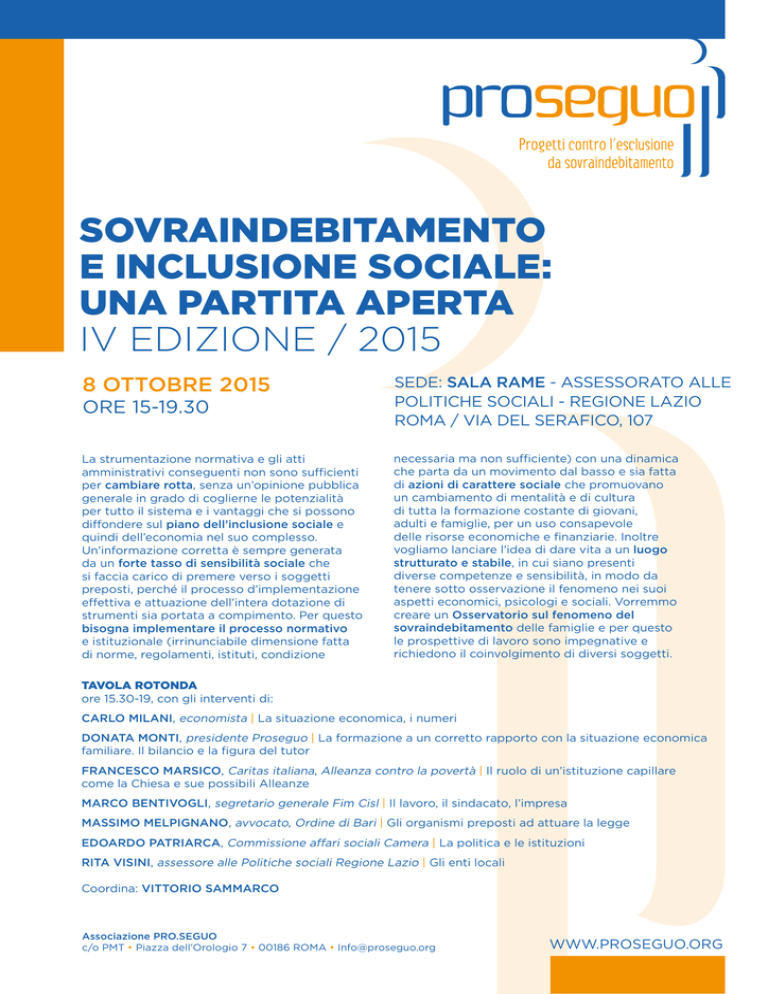 proseguo
Progetti contro l'esclusione da sovraindebitamento

SOVRAINDEBITAMENTO E INCLUSIONE SOCIALE: UNA PARTITA APERTA
IV EDIZIONE / 2015

8 OTTOBRE 2015
ORE 15-19.30

SEDE: SALA RAME - ASSESSORATO ALLE POLITICHE SOCIALI - REGIONE LAZIO
ROMA / VIA DEL SERAFICO, 107

La strumentazione normativa e gli atti amministrativi conseguenti non sono sufficienti per cambiare rotta, senza un'opinione pubblica generale in grado di coglierne le potenzialità per tutto il sistema e i vantaggi che si possono diffondere sul piano dell'inclusione sociale e quindi dell'economia nel suo complesso. Un'informazione corretta è sempre generata da un forte tasso di sensibilità sociale che si faccia carico di premere verso i soggetti preposti, perché il processo d'implementazione effettiva e attuazione dell'intera dotazione di strumenti sia portata a compimento. Per questo bisogna implementare il processo normativo e istituzionale (irrinunciabile dimensione fatta di norme, regolamenti, istituti, condizione necessaria ma non sufficiente) con una dinamica che parta da un movimento dal basso e sia fatta di azioni di carattere sociale che promuovano un cambiamento di mentalità e di cultura di tutta la formazione costante di giovani, adulti e famiglie, per un uso consapevole delle risorse economiche e finanziarie. Inoltre vogliamo lanciare l'idea di dare vita a un luogo strutturato e stabile, in cui siano presenti diverse competenze e sensibilità, in modo da tenere sotto osservazione il fenomeno nei suoi aspetti economici, psicologi e sociali. Vorremmo creare un Osservatorio sul fenomeno del sovraindebitamento delle famiglie e per questo le prospettive di lavoro sono impegnative e richiedono il coinvolgimento di diversi soggetti.

TAVOLA ROTONDA
ore 15.30-19, con gli interventi di:

CARLO MILANI, economista | La situazione economica, i numeri

DONATA MONTI, presidente Proseguo | La formazione a un corretto rapporto con la situazione economica familiare. Il bilancio e la figura del tutor

FRANCESCO MARSICO, Caritas italiana, Alleanza contro la povertà | Il ruolo di un'istituzione capillare come la Chiesa e sue possibili Alleanze

MARCO BENTIVOGLI, segretario generale Fim Cisl | Il lavoro, il sindacato, l'impresa

MASSIMO MELPIGNANO, avvocato, Ordine di Bari | Gli organismi preposti ad attuare la legge

EDOARDO PATRIARCA, Commissione affari sociali Camera | La politica e le istituzioni

RITA VISINI, assessore alle Politiche sociali Regione Lazio | Gli enti locali

Coordina: VITTORIO SAMMARCO

Associazione PRO.SEGUO
c/o PMT • Piazza dell'Orologio 7 • 00186 ROMA • Info@proseguo.org

WWW.PROSEGUO.ORG